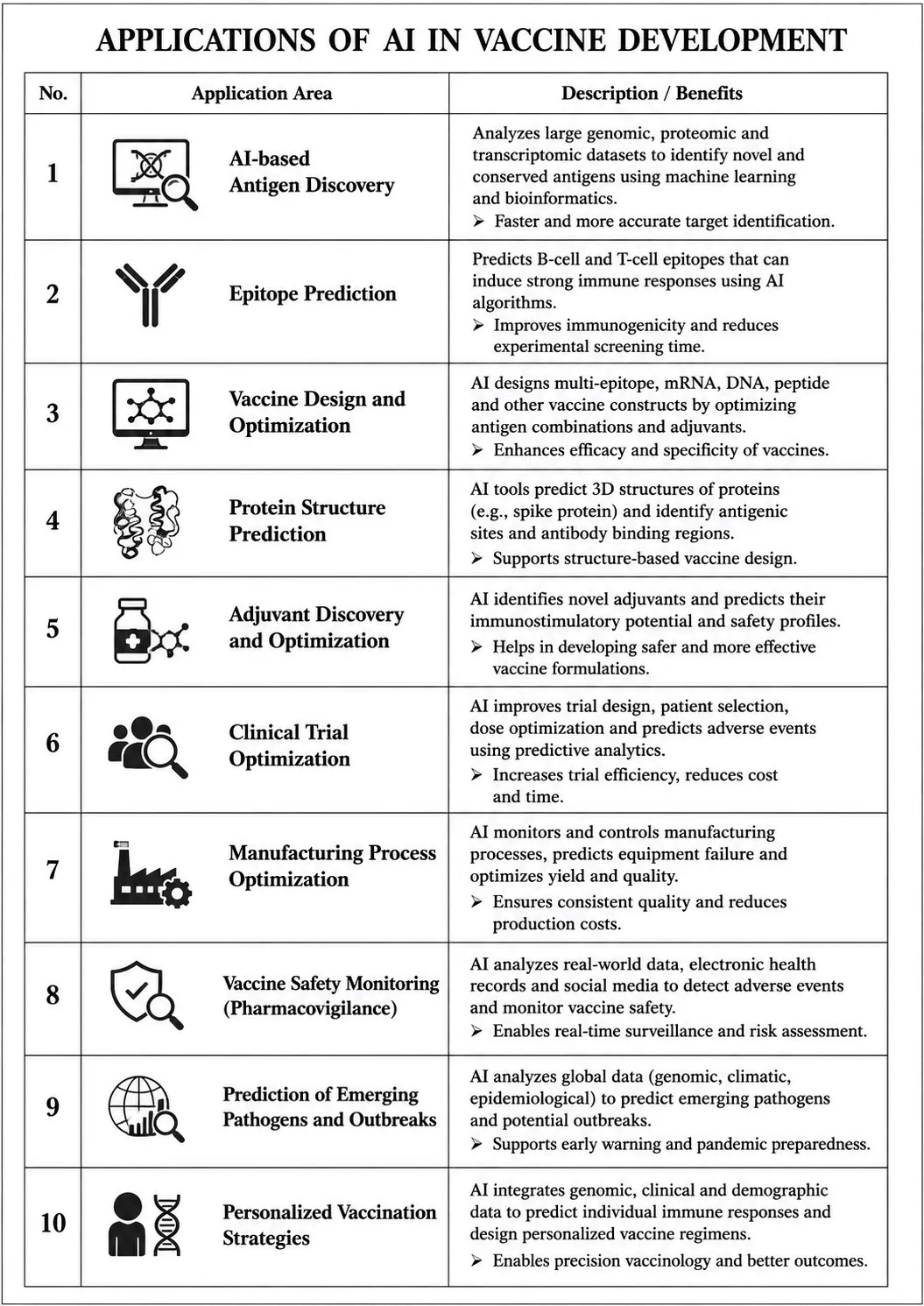 APPLICATIONS OF AI IN VACCINE DEVELOPMENT

| No. | Application Area | Description / Benefits |
|---|---|---|
| 1 | AI-based Antigen Discovery | Analyzes large genomic, proteomic and transcriptomic datasets to identify novel and conserved antigens using machine learning and bioinformatics. ➢ Faster and more accurate target identification. |
| 2 | Epitope Prediction | Predicts B-cell and T-cell epitopes that can induce strong immune responses using AI algorithms. ➢ Improves immunogenicity and reduces experimental screening time. |
| 3 | Vaccine Design and Optimization | AI designs multi-epitope, mRNA, DNA, peptide and other vaccine constructs by optimizing antigen combinations and adjuvants. ➢ Enhances efficacy and specificity of vaccines. |
| 4 | Protein Structure Prediction | AI tools predict 3D structures of proteins (e.g., spike protein) and identify antigenic sites and antibody binding regions. ➢ Supports structure-based vaccine design. |
| 5 | Adjuvant Discovery and Optimization | AI identifies novel adjuvants and predicts their immunostimulatory potential and safety profiles. ➢ Helps in developing safer and more effective vaccine formulations. |
| 6 | Clinical Trial Optimization | AI improves trial design, patient selection, dose optimization and predicts adverse events using predictive analytics. ➢ Increases trial efficiency, reduces cost and time. |
| 7 | Manufacturing Process Optimization | AI monitors and controls manufacturing processes, predicts equipment failure and optimizes yield and quality. ➢ Ensures consistent quality and reduces production costs. |
| 8 | Vaccine Safety Monitoring (Pharmacovigilance) | AI analyzes real-world data, electronic health records and social media to detect adverse events and monitor vaccine safety. ➢ Enables real-time surveillance and risk assessment. |
| 9 | Prediction of Emerging Pathogens and Outbreaks | AI analyzes global data (genomic, climatic, epidemiological) to predict emerging pathogens and potential outbreaks. ➢ Supports early warning and pandemic preparedness. |
| 10 | Personalized Vaccination Strategies | AI integrates genomic, clinical and demographic data to predict individual immune responses and design personalized vaccine regimens. ➢ Enables precision vaccinology and better outcomes. |